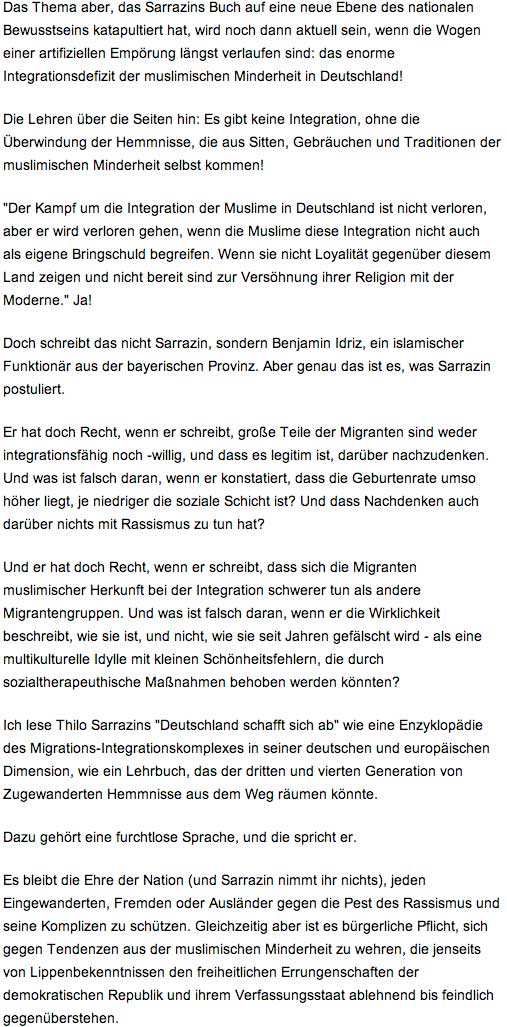 Das Thema aber, das Sarrazins Buch auf eine neue Ebene des nationalen Bewusstseins katapultiert hat, wird noch dann aktuell sein, wenn die Wogen einer artifiziellen Empörung längst verlaufen sind: das enorme Integrationsdefizit der muslimischen Minderheit in Deutschland!

Die Lehren über die Seiten hin: Es gibt keine Integration, ohne die Überwindung der Hemmnisse, die aus Sitten, Gebräuchen und Traditionen der muslimischen Minderheit selbst kommen!

"Der Kampf um die Integration der Muslime in Deutschland ist nicht verloren, aber er wird verloren gehen, wenn die Muslime diese Integration nicht auch als eigene Bringschuld begreifen. Wenn sie nicht Loyalität gegenüber diesem Land zeigen und nicht bereit sind zur Versöhnung ihrer Religion mit der Moderne." Ja!

Doch schreibt das nicht Sarrazin, sondern Benjamin Idriz, ein islamischer Funktionär aus der bayerischen Provinz. Aber genau das ist es, was Sarrazin postuliert.

Er hat doch Recht, wenn er schreibt, große Teile der Migranten sind weder integrationsfähig noch -willig, und dass es legitim ist, darüber nachzudenken. Und was ist falsch daran, wenn er konstatiert, dass die Geburtenrate umso höher liegt, je niedriger die soziale Schicht ist? Und dass Nachdenken auch darüber nichts mit Rassismus zu tun hat?

Und er hat doch Recht, wenn er schreibt, dass sich die Migranten muslimischer Herkunft bei der Integration schwerer tun als andere Migrantengruppen. Und was ist falsch daran, wenn er die Wirklichkeit beschreibt, wie sie ist, und nicht, wie sie seit Jahren gefälscht wird - als eine multikulturelle Idylle mit kleinen Schönheitsfehlern, die durch sozialtherapeuthische Maßnahmen behoben werden könnten?

Ich lese Thilo Sarrazins "Deutschland schafft sich ab" wie eine Enzyklopädie des Migrations-Integrationskomplexes in seiner deutschen und europäischen Dimension, wie ein Lehrbuch, das der dritten und vierten Generation von Zugewanderten Hemmnisse aus dem Weg räumen könnte.

Dazu gehört eine furchtlose Sprache, und die spricht er.

Es bleibt die Ehre der Nation (und Sarrazin nimmt ihr nichts), jeden Eingewanderten, Fremden oder Ausländer gegen die Pest des Rassismus und seine Komplizen zu schützen. Gleichzeitig aber ist es bürgerliche Pflicht, sich gegen Tendenzen aus der muslimischen Minderheit zu wehren, die jenseits von Lippenbekenntnissen den freiheitlichen Errungenschaften der demokratischen Republik und ihrem Verfassungsstaat ablehnend bis feindlich gegenüberstehen.